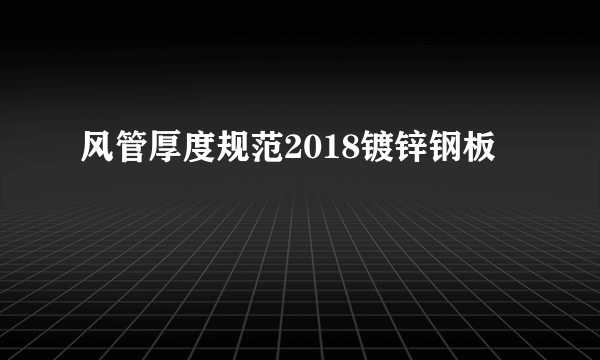 风管厚度规范2018镀锌钢板